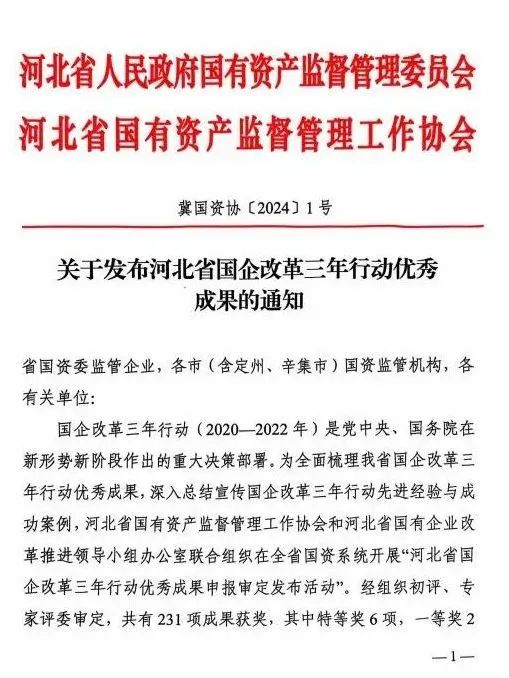 河北省人民政府国有资产监督管理委员会
河北省国有资产监督管理工作协会

冀国资协〔2024〕1号

关于发布河北省国企改革三年行动优秀成果的通知

省国资委监管企业，各市（含定州、辛集市）国资监管机构，各有关单位：

国企改革三年行动（2020—2022年）是党中央、国务院在新形势新阶段作出的重大决策部署。为全面梳理我省国企改革三年行动优秀成果，深入总结宣传国企改革三年行动先进经验与成功案例，河北省国有资产监督管理工作协会和河北省国有企业改革推进领导小组办公室联合组织在全省国资系统开展“河北省国企改革三年行动优秀成果申报审定发布活动”。经组织初评、专家评委审定，共有231项成果获奖，其中特等奖6项，一等奖2

—1—